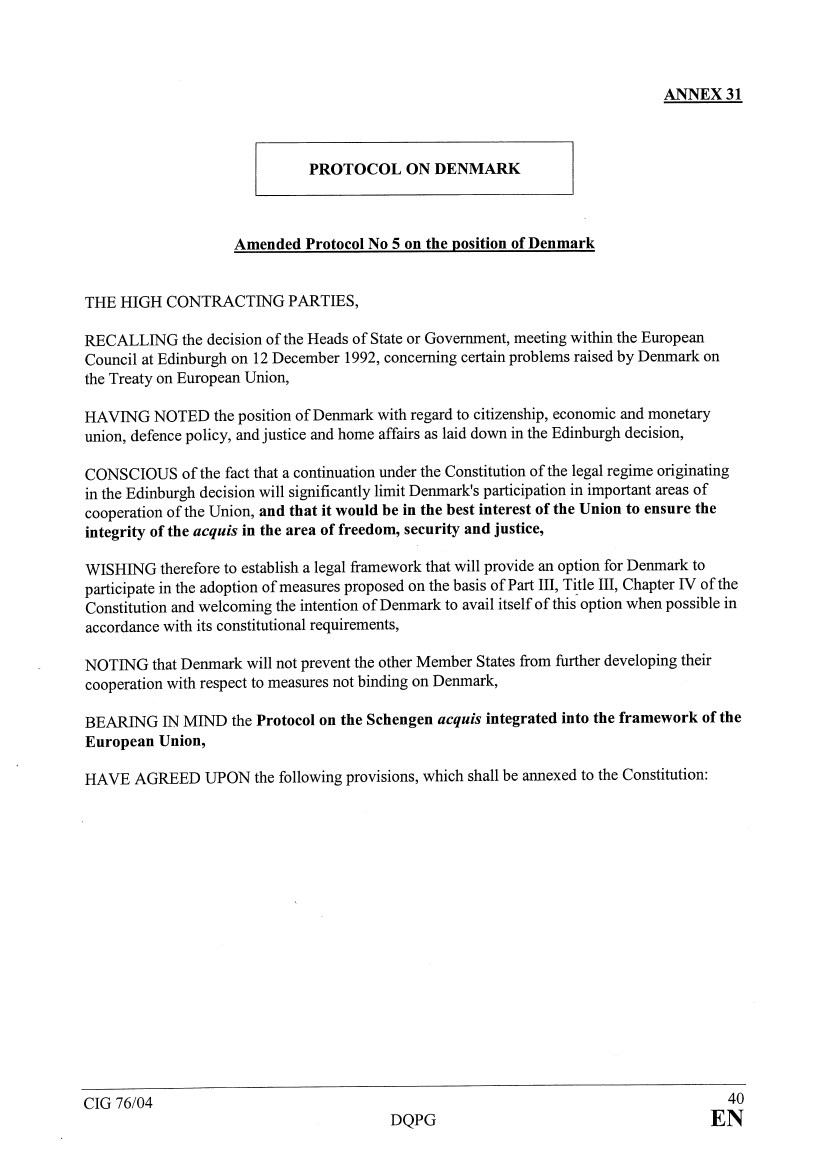 ANNEX 31

PROTOCOL ON DENMARK

Amended Protocol No 5 on the position of Denmark

THE HIGH CONTRACTING PARTIES,

RECALLING the decision of the Heads of State or Government, meeting within the European Council at Edinburgh on 12 December 1992, concerning certain problems raised by Denmark on the Treaty on European Union,

HAVING NOTED the position of Denmark with regard to citizenship, economic and monetary union, defence policy, and justice and home affairs as laid down in the Edinburgh decision,

CONSCIOUS of the fact that a continuation under the Constitution of the legal regime originating in the Edinburgh decision will significantly limit Denmark's participation in important areas of cooperation of the Union, and that it would be in the best interest of the Union to ensure the integrity of the acquis in the area of freedom, security and justice,

WISHING therefore to establish a legal framework that will provide an option for Denmark to participate in the adoption of measures proposed on the basis of Part III, Title III, Chapter IV of the Constitution and welcoming the intention of Denmark to avail itself of this option when possible in accordance with its constitutional requirements,

NOTING that Denmark will not prevent the other Member States from further developing their cooperation with respect to measures not binding on Denmark,

BEARING IN MIND the Protocol on the Schengen acquis integrated into the framework of the European Union,

HAVE AGREED UPON the following provisions, which shall be annexed to the Constitution:

CIG 76/04
DQPG
40
EN